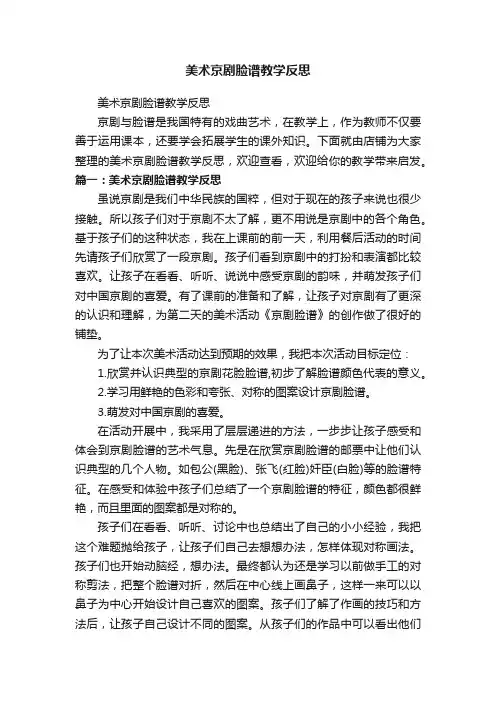 美术京剧脸谱教学反思

美术京剧脸谱教学反思

京剧与脸谱是我国特有的戏曲艺术，在教学上，作为教师不仅要善于运用课本，还要学会拓展学生的课外知识。下面就由店铺为大家整理的美术京剧脸谱教学反思，欢迎查看，欢迎给你的教学带来启发。

篇一：美术京剧脸谱教学反思

虽说京剧是我们中华民族的国粹，但对于现在的孩子来说也很少接触。所以孩子们对于京剧不太了解，更不用说是京剧中的各个角色。基于孩子们的这种状态，我在上课前的前一天，利用餐后活动的时间先请孩子们欣赏了一段京剧。孩子们看到京剧中的打扮和表演都比较喜欢。让孩子在看看、听听、说说中感受京剧的韵味，并萌发孩子们对中国京剧的喜爱。有了课前的准备和了解，让孩子对京剧有了更深的认识和理解，为第二天的美术活动《京剧脸谱》的创作做了很好的铺垫。

为了让本次美术活动达到预期的效果，我把本次活动目标定位：

1.欣赏并认识典型的京剧花脸脸谱,初步了解脸谱颜色代表的意义。

2.学习用鲜艳的色彩和夸张、对称的图案设计京剧脸谱。

3.萌发对中国京剧的喜爱。

在活动开展中，我采用了层层递进的方法，一步步让孩子感受和体会到京剧脸谱的艺术气息。先是在欣赏京剧脸谱的邮票中让他们认识典型的几个人物。如包公(黑脸)、张飞(红脸)奸臣(白脸)等的脸谱特征。在感受和体验中孩子们总结了一个京剧脸谱的特征，颜色都很鲜艳，而且里面的图案都是对称的。

孩子们在看看、听听、讨论中也总结出了自己的小小经验，我把这个难题抛给孩子，让孩子们自己去想想办法，怎样体现对称画法。孩子们也开始动脑经，想办法。最终都认为还是学习以前做手工的对称剪法，把整个脸谱对折，然后在中心线上画鼻子，这样一来可以以鼻子为中心开始设计自己喜欢的图案。孩子们了解了作画的技巧和方法后，让孩子自己设计不同的图案。从孩子们的作品中可以看出他们